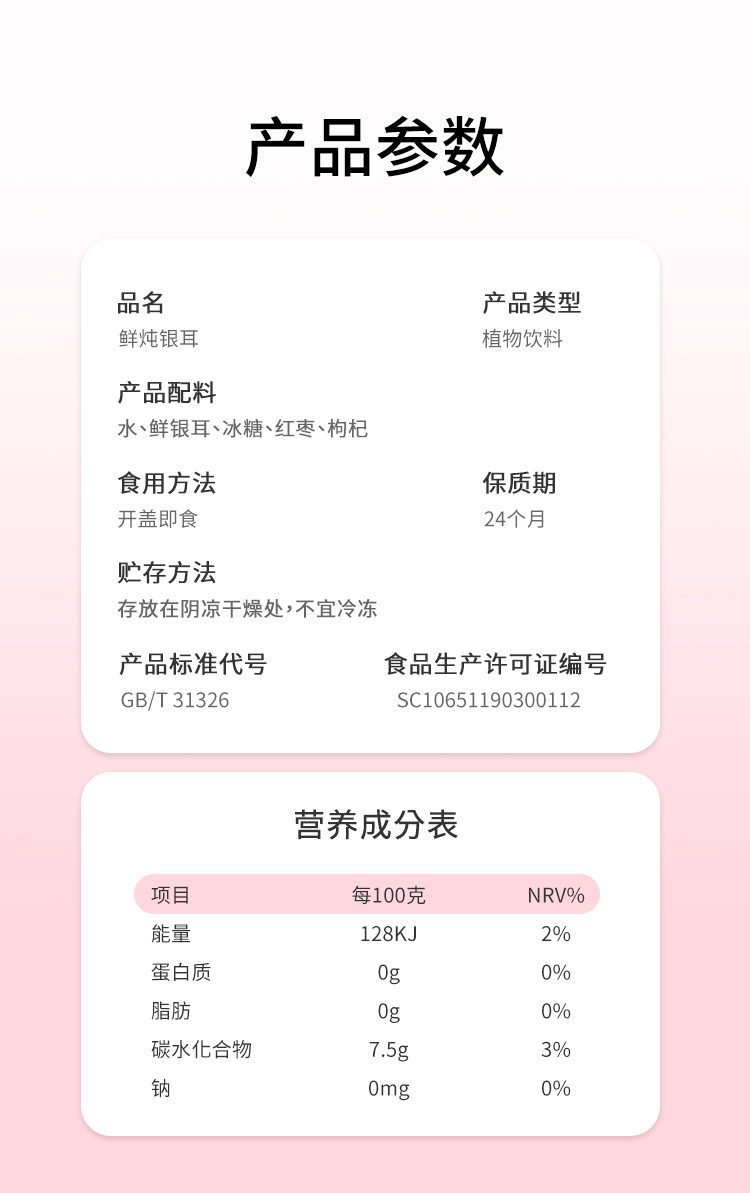 产品参数

品名
鲜炖银耳

产品类型
植物饮料

产品配料
水、鲜银耳、冰糖、红枣、枸杞

食用方法
开盖即食

保质期
24个月

贮存方法
存放在阴凉干燥处，不宜冷冻

产品标准代号
GB/T 31326

食品生产许可证编号
SC10651190300112

营养成分表

| 项目 | 每100克 | NRV% |
|---|---|---|
| 能量 | 128KJ | 2% |
| 蛋白质 | 0g | 0% |
| 脂肪 | 0g | 0% |
| 碳水化合物 | 7.5g | 3% |
| 钠 | 0mg | 0% |